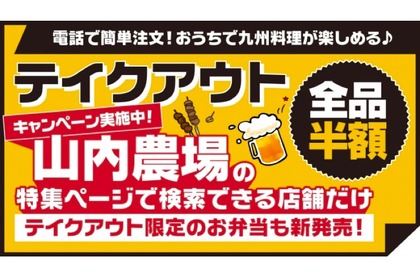 電話で簡単注文！おうちで九州料理が楽しめる♪

テイクアウト

全品半額

キャンペーン実施中！

山内農場の

特集ページで検索できる店舗だけ

テイクアウト限定のお弁当も新発売！